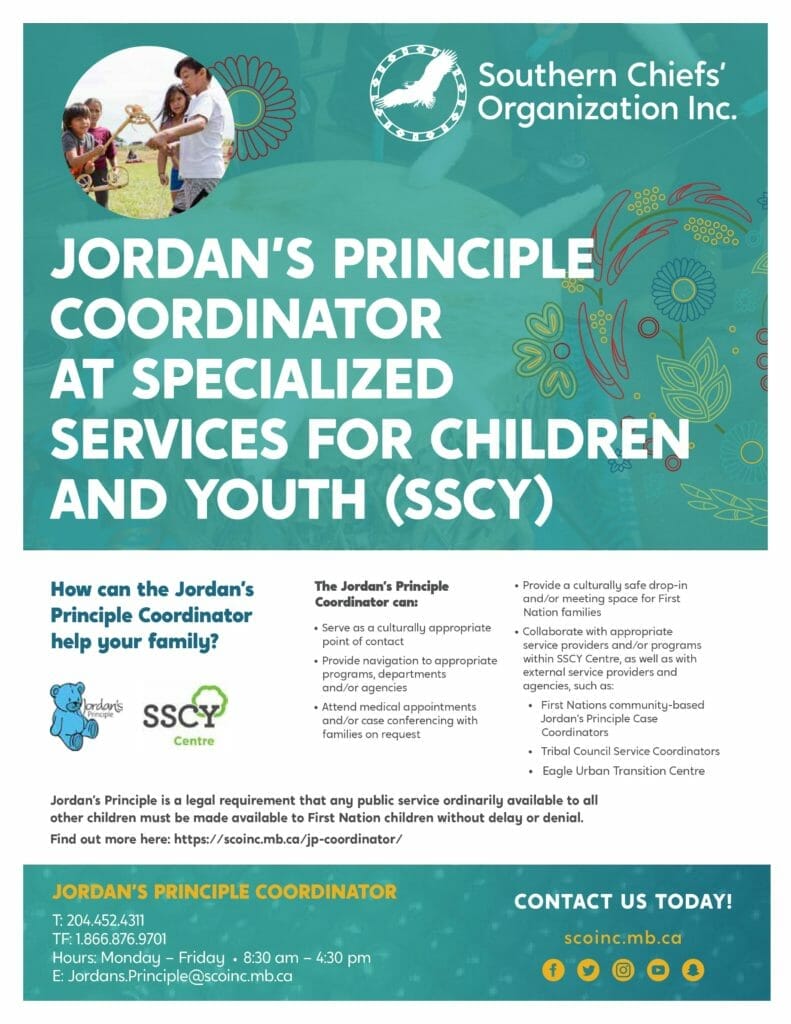 Southern Chiefs' Organization Inc.

JORDAN'S PRINCIPLE COORDINATOR AT SPECIALIZED SERVICES FOR CHILDREN AND YOUTH (SSCY)

How can the Jordan's Principle Coordinator help your family?

Jordan's Principle

SSCY Centre

The Jordan's Principle Coordinator can:

• Serve as a culturally appropriate point of contact
• Provide navigation to appropriate programs, departments and/or agencies
• Attend medical appointments and/or case conferencing with families on request
• Provide a culturally safe drop-in and/or meeting space for First Nation families
• Collaborate with appropriate service providers and/or programs within SSCY Centre, as well as with external service providers and agencies, such as:
  • First Nations community-based Jordan's Principle Case Coordinators
  • Tribal Council Service Coordinators
  • Eagle Urban Transition Centre

Jordan's Principle is a legal requirement that any public service ordinarily available to all other children must be made available to First Nation children without delay or denial.

Find out more here: https://scoinc.mb.ca/jp-coordinator/

JORDAN'S PRINCIPLE COORDINATOR
T: 204.452.4311
TF: 1.866.876.9701
Hours: Monday – Friday • 8:30 am – 4:30 pm
E: Jordans.Principle@scoinc.mb.ca

CONTACT US TODAY!
scoinc.mb.ca